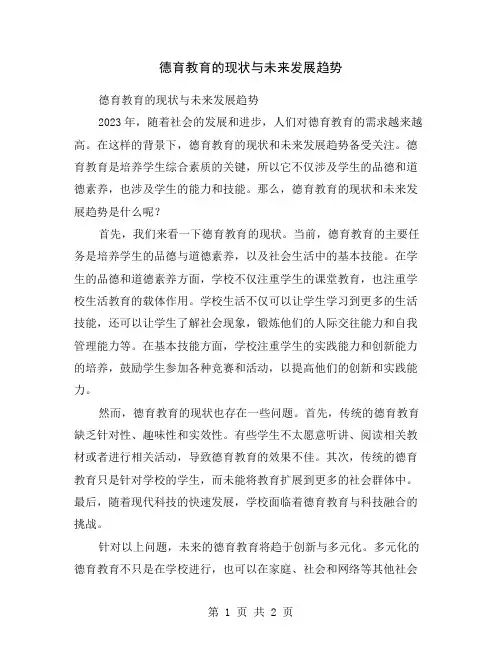 德育教育的现状与未来发展趋势

德育教育的现状与未来发展趋势

2023年，随着社会的发展和进步，人们对德育教育的需求越来越高。在这样的背景下，德育教育的现状和未来发展趋势备受关注。德育教育是培养学生综合素质的关键，所以它不仅涉及学生的品德和道德素养，也涉及学生的能力和技能。那么，德育教育的现状和未来发展趋势是什么呢？

首先，我们来看一下德育教育的现状。当前，德育教育的主要任务是培养学生的品德与道德素养，以及社会生活中的基本技能。在学生的品德和道德素养方面，学校不仅注重学生的课堂教育，也注重学校生活教育的载体作用。学校生活不仅可以让学生学习到更多的生活技能，还可以让学生了解社会现象，锻炼他们的人际交往能力和自我管理能力等。在基本技能方面，学校注重学生的实践能力和创新能力的培养，鼓励学生参加各种竞赛和活动，以提高他们的创新和实践能力。

然而，德育教育的现状也存在一些问题。首先，传统的德育教育缺乏针对性、趣味性和实效性。有些学生不太愿意听讲、阅读相关教材或者进行相关活动，导致德育教育的效果不佳。其次，传统的德育教育只是针对学校的学生，而未能将教育扩展到更多的社会群体中。最后，随着现代科技的快速发展，学校面临着德育教育与科技融合的挑战。

针对以上问题，未来的德育教育将趋于创新与多元化。多元化的德育教育不只是在学校进行，也可以在家庭、社会和网络等其他社会

第 1 页 共 2 页